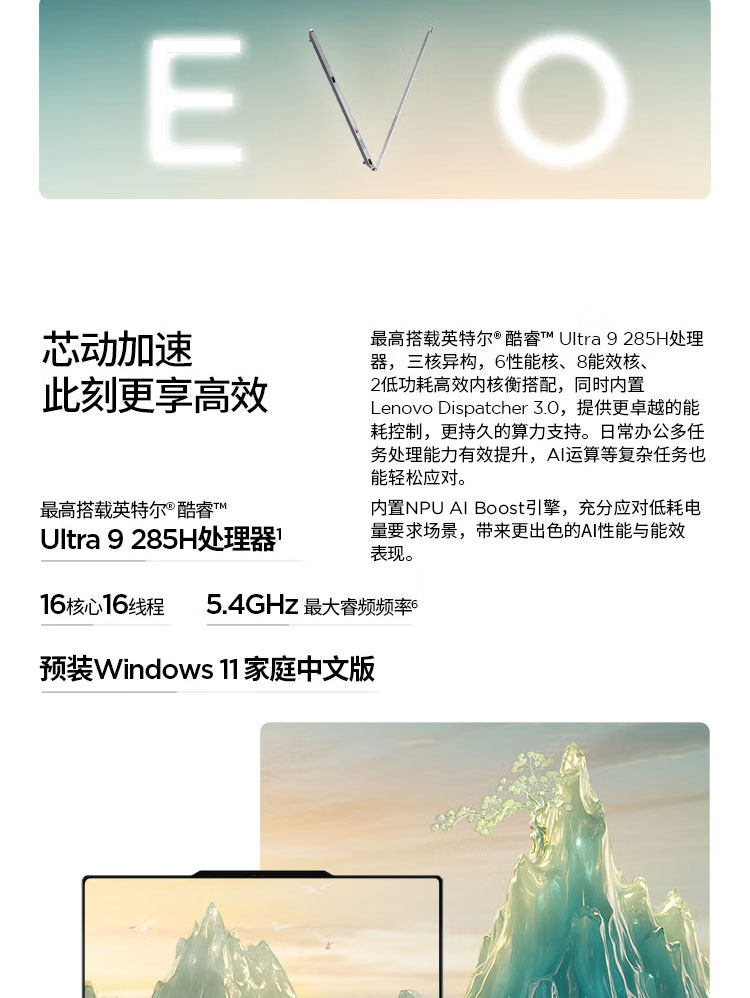 EVO

芯动加速
此刻更享高效

最高搭载英特尔®酷睿™
Ultra 9 285H处理器$^{1}$

16核心16线程 5.4GHz 最大睿频频率$^{6}$

预装Windows 11家庭中文版

最高搭载英特尔®酷睿™ Ultra 9 285H处理器，三核异构，6性能核、8能效核、2低功耗高效内核衡搭配，同时内置Lenovo Dispatcher 3.0，提供更卓越的能耗控制，更持久的算力支持。日常办公多任务处理能力有效提升，AI运算等复杂任务也能轻松应对。

内置NPU AI Boost引擎，充分应对低耗电量要求场景，带来更出色的AI性能与能效表现。